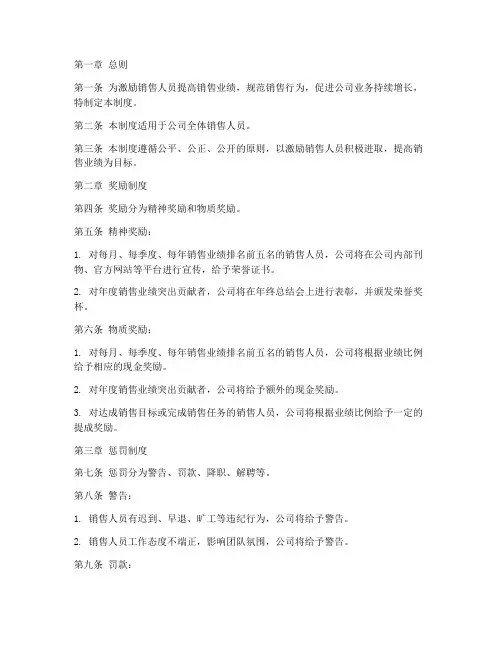 第一章 总则

第一条 为激励销售人员提高销售业绩，规范销售行为，促进公司业务持续增长，特制定本制度。

第二条 本制度适用于公司全体销售人员。

第三条 本制度遵循公平、公正、公开的原则，以激励销售人员积极进取，提高销售业绩为目标。

第二章 奖励制度

第四条 奖励分为精神奖励和物质奖励。

第五条 精神奖励：

1. 对每月、每季度、每年销售业绩排名前五名的销售人员，公司将在公司内部刊物、官方网站等平台进行宣传，给予荣誉证书。

2. 对年度销售业绩突出贡献者，公司将在年终总结会上进行表彰，并颁发荣誉奖杯。

第六条 物质奖励：

1. 对每月、每季度、每年销售业绩排名前五名的销售人员，公司将根据业绩比例给予相应的现金奖励。

2. 对年度销售业绩突出贡献者，公司将给予额外的现金奖励。

3. 对达成销售目标或完成销售任务的销售人员，公司将根据业绩比例给予一定的提成奖励。

第三章 惩罚制度

第七条 惩罚分为警告、罚款、降职、解聘等。

第八条 警告：

1. 销售人员有迟到、早退、旷工等违纪行为，公司将给予警告。

2. 销售人员工作态度不端正，影响团队氛围，公司将给予警告。

第九条 罚款：